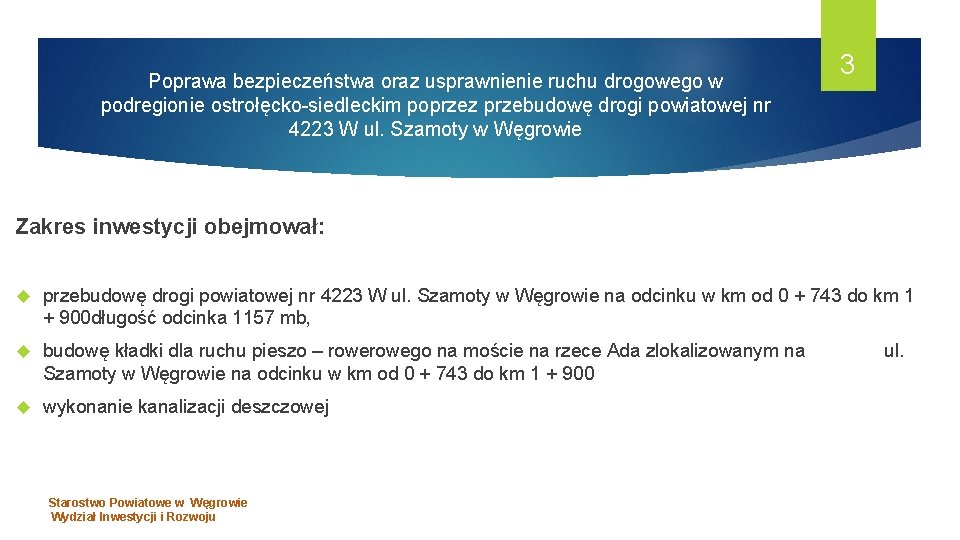 Poprawa bezpieczeństwa oraz usprawnienie ruchu drogowego w podregionie ostrołęcko-siedleckim poprzez przebudowę drogi powiatowej nr 4223 W ul. Szamoty w Węgrowie

3

Zakres inwestycji obejmował:

przebudowę drogi powiatowej nr 4223 W ul. Szamoty w Węgrowie na odcinku w km od 0 + 743 do km 1 + 900długość odcinka 1157 mb,

budowę kładki dla ruchu pieszo – rowerowego na moście na rzece Ada zlokalizowanym na ul. Szamoty w Węgrowie na odcinku w km od 0 + 743 do km 1 + 900

wykonanie kanalizacji deszczowej

Starostwo Powiatowe w Węgrowie
Wydział Inwestycji i Rozwoju